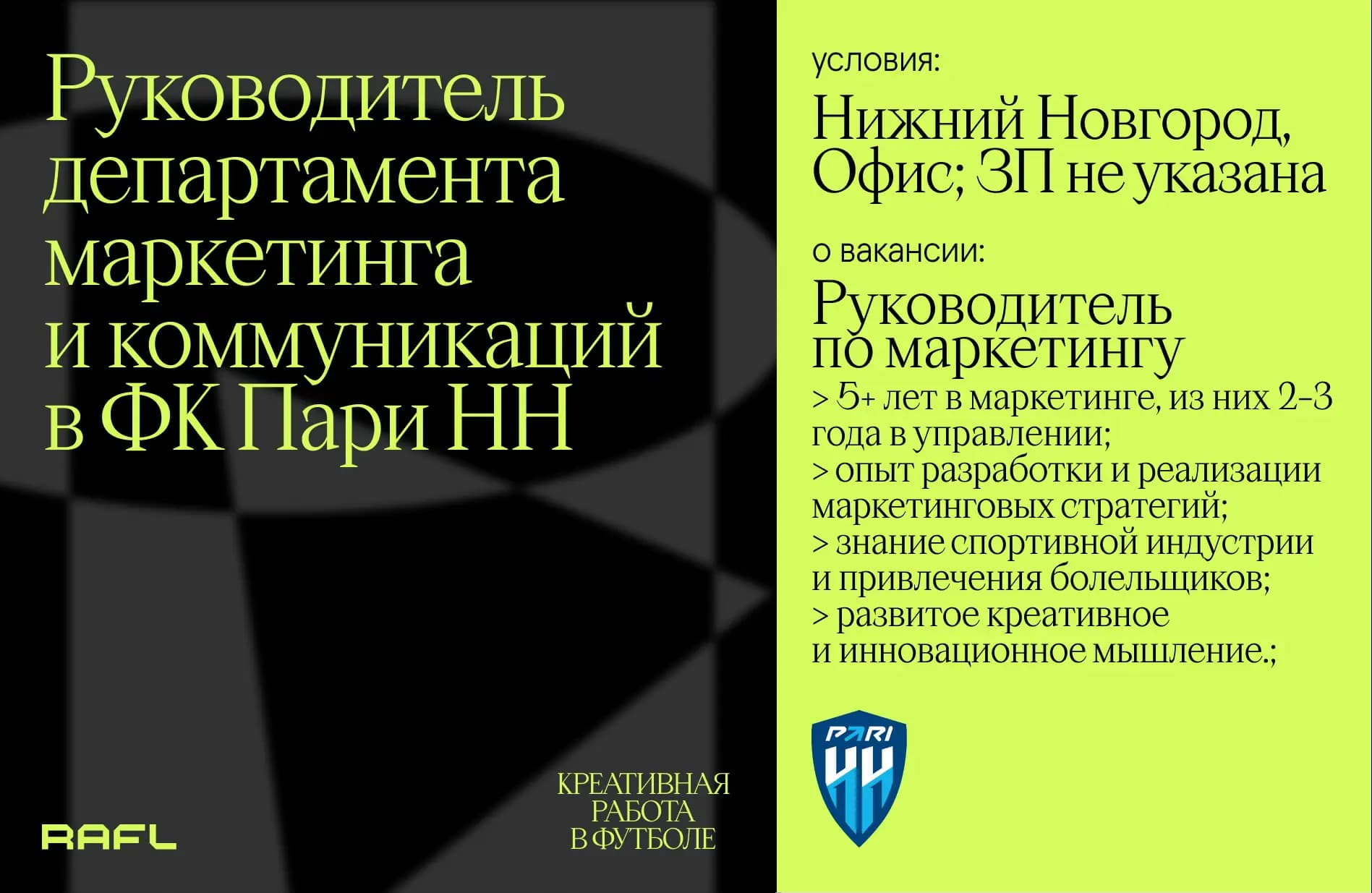 Руководитель департамента маркетинга и коммуникаций в ФК Пари НН

RAFL

КРЕАТИВНАЯ
РАБОТА
В ФУТБОЛЕ

условия:

Нижний Новгород, Офис; ЗП не указана

о вакансии:

Руководитель по маркетингу

> 5+ лет в маркетинге, из них 2-3 года в управлении;
> опыт разработки и реализации маркетинговых стратегий;
> знание спортивной индустрии и привлечения болельщиков;
> развитое креативное и инновационное мышление.;

PARI
НН